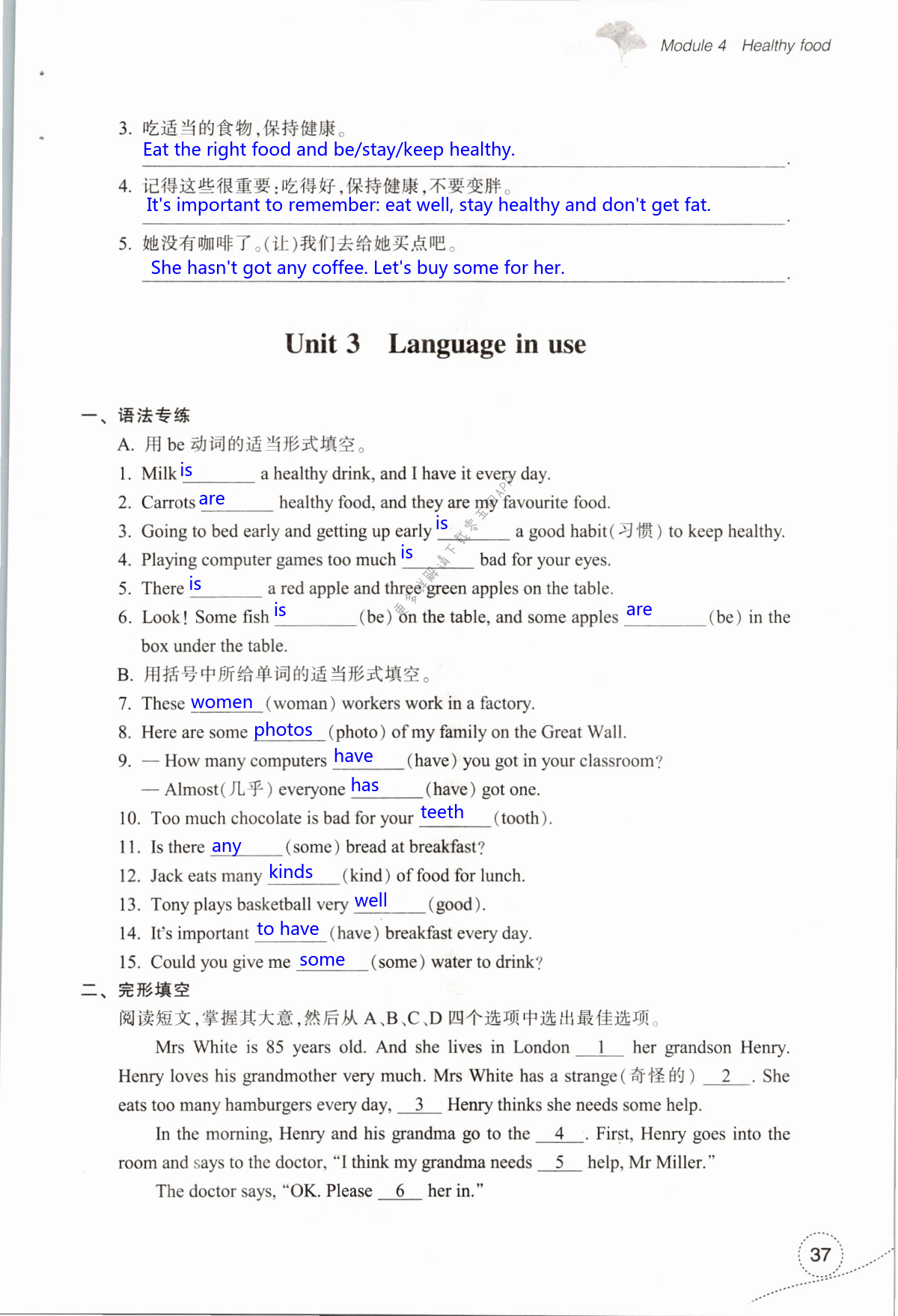 Module 4 Healthy food

3. 吃适当的食物,保持健康。
Eat the right food and be/stay/keep healthy.

4. 记得这些很重要:吃得好,保持健康,不要变胖。
It's important to remember: eat well, stay healthy and don't get fat.

5. 她没有咖啡了。(让)我们去给她买点吧。
She hasn't got any coffee. Let's buy some for her.

Unit 3 Language in use

一、语法专练
A. 用 be 动词的适当形式填空。
1. Milk is a healthy drink, and I have it every day.
2. Carrots are healthy food, and they are my favourite food.
3. Going to bed early and getting up early is a good habit(习惯) to keep healthy.
4. Playing computer games too much is bad for your eyes.
5. There is a red apple and three green apples on the table.
6. Look! Some fish is (be) on the table, and some apples are (be) in the box under the table.
B. 用括号中所给单词的适当形式填空。
7. These women (woman) workers work in a factory.
8. Here are some photos (photo) of my family on the Great Wall.
9. — How many computers have (have) you got in your classroom?
— Almost(几乎) everyone has (have) got one.
10. Too much chocolate is bad for your teeth (tooth).
11. Is there any (some) bread at breakfast?
12. Jack eats many kinds (kind) of food for lunch.
13. Tony plays basketball very well (good).
14. It's important to have (have) breakfast every day.
15. Could you give me some (some) water to drink?
二、完形填空
阅读短文,掌握其大意,然后从 A、B、C、D 四个选项中选出最佳选项。
Mrs White is 85 years old. And she lives in London 1 her grandson Henry. Henry loves his grandmother very much. Mrs White has a strange(奇怪的) 2 . She eats too many hamburgers every day, 3 Henry thinks she needs some help.
In the morning, Henry and his grandma go to the 4 . First, Henry goes into the room and says to the doctor, "I think my grandma needs 5 help, Mr Miller."
The doctor says, "OK. Please 6 her in."

37